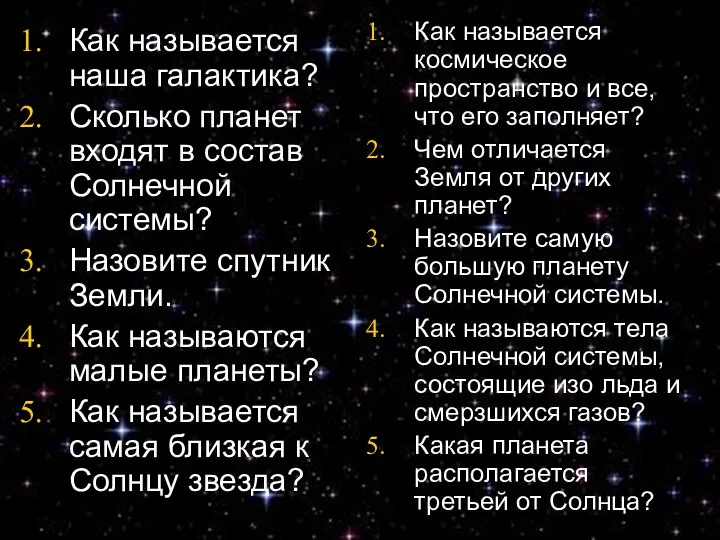 1. Как называется наша галактика?
2. Сколько планет входят в состав Солнечной системы?
3. Назовите спутник Земли.
4. Как называются малые планеты?
5. Как называется самая близкая к Солнцу звезда?

1. Как называется космическое пространство и все, что его заполняет?
2. Чем отличается Земля от других планет?
3. Назовите самую большую планету Солнечной системы.
4. Как называются тела Солнечной системы, состоящие изо льда и смерзшихся газов?
5. Какая планета располагается третьей от Солнца?